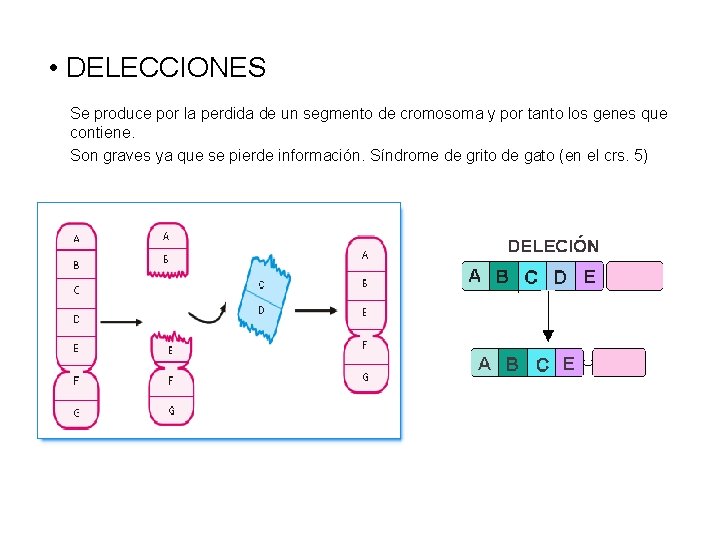 • DELECCIONES

Se produce por la perdida de un segmento de cromosoma y por tanto los genes que contiene.

Son graves ya que se pierde información. Síndrome de grito de gato (en el crs. 5)

A
B
C
D
E
F
G

A
B

E
F
G

C
D

A
B
E
F
G

DELECIÓN

A B C D E

A B C E